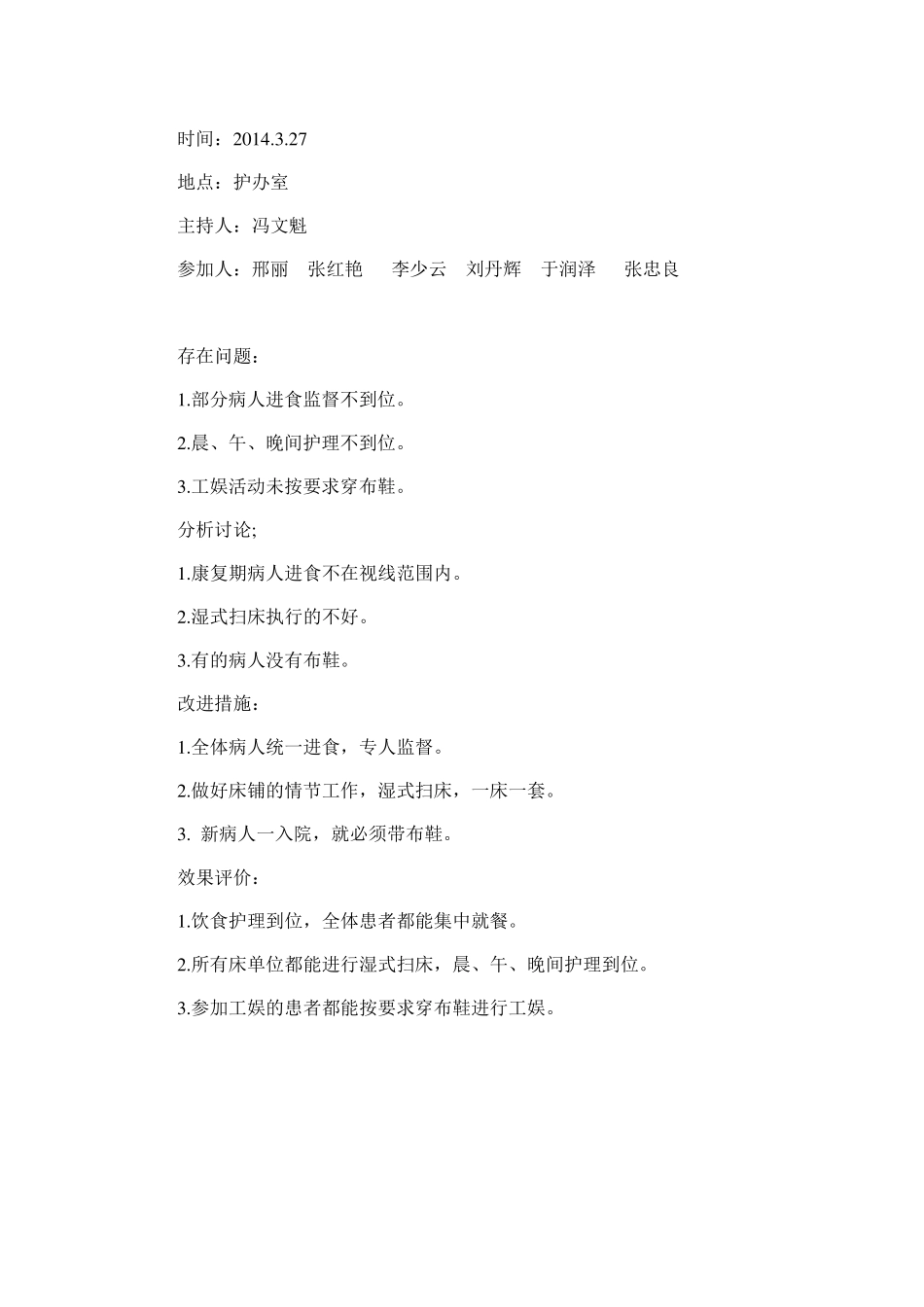 时间：2014.3.27

地点：护办室

主持人：冯文魁

参加人：邢丽　张红艳　李少云　刘丹辉　于润泽　张忠良

存在问题：

1.部分病人进食监督不到位。

2.晨、午、晚间护理不到位。

3.工娱活动未按要求穿布鞋。

分析讨论;

1.康复期病人进食不在视线范围内。

2.湿式扫床执行的不好。

3.有的病人没有布鞋。

改进措施：

1.全体病人统一进食，专人监督。

2.做好床铺的情节工作，湿式扫床，一床一套。

3. 新病人一入院，就必须带布鞋。

效果评价：

1.饮食护理到位，全体患者都能集中就餐。

2.所有床单位都能进行湿式扫床，晨、午、晚间护理到位。

3.参加工娱的患者都能按要求穿布鞋进行工娱。